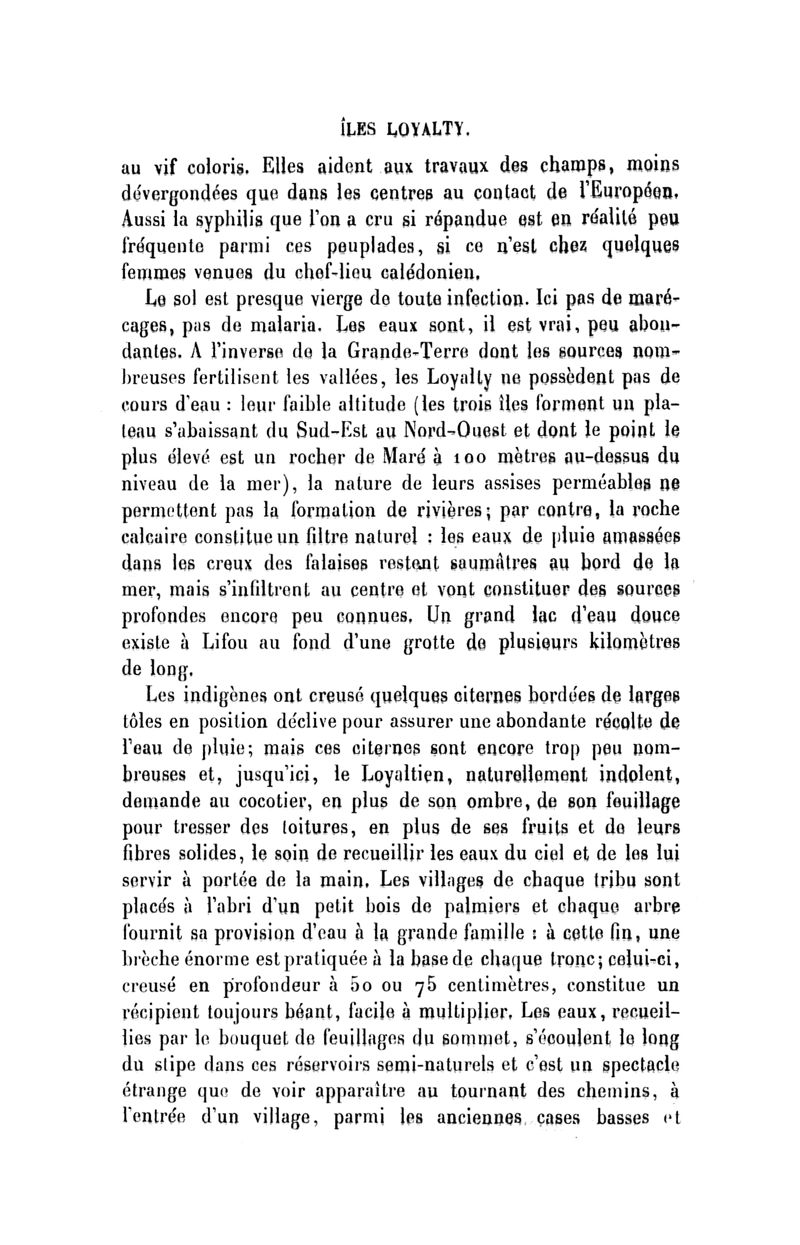 ÎLES LOYALTY.

au vif coloris. Elles aident aux travaux des champs, moins dévergondées que dans les centres au contact de l'Européen. Aussi la syphilis que l'on a cru si répandue est en réalité peu fréquente parmi ces peuplades, si ce n'est chez quelques femmes venues du chef-lieu calédonien.

Le sol est presque vierge de toute infection. Ici pas de marécages, pas de malaria. Les eaux sont, il est vrai, peu abondantes. A l'inverse de la Grande-Terre dont les sources nombreuses fertilisent les vallées, les Loyalty ne possèdent pas de cours d'eau : leur faible altitude (les trois îles forment un plateau s'abaissant du Sud-Est au Nord-Ouest et dont le point le plus élevé est un rocher de Maré à 100 mètres au-dessus du niveau de la mer), la nature de leurs assises perméables ne permettent pas la formation de rivières; par contre, la roche calcaire constitue un filtre naturel : les eaux de pluie amassées dans les creux des falaises restent saumâtres au bord de la mer, mais s'infiltrent au centre et vont constituer des sources profondes encore peu connues. Un grand lac d'eau douce existe à Lifou au fond d'une grotte de plusieurs kilomètres de long.

Les indigènes ont creusé quelques citernes bordées de larges tôles en position déclive pour assurer une abondante récolte de l'eau de pluie; mais ces citernes sont encore trop peu nombreuses et, jusqu'ici, le Loyaltien, naturellement indolent, demande au cocotier, en plus de son ombre, de son feuillage pour tresser des toitures, en plus de ses fruits et de leurs fibres solides, le soin de recueillir les eaux du ciel et de les lui servir à portée de la main. Les villages de chaque tribu sont placés à l'abri d'un petit bois de palmiers et chaque arbre fournit sa provision d'eau à la grande famille : à cette fin, une brèche énorme est pratiquée à la base de chaque tronc; celui-ci, creusé en profondeur à 50 ou 75 centimètres, constitue un récipient toujours béant, facile à multiplier. Les eaux, recueillies par le bouquet de feuillages du sommet, s'écoulent le long du stipe dans ces réservoirs semi-naturels et c'est un spectacle étrange que de voir apparaître au tournant des chemins, à l'entrée d'un village, parmi les anciennes cases basses et